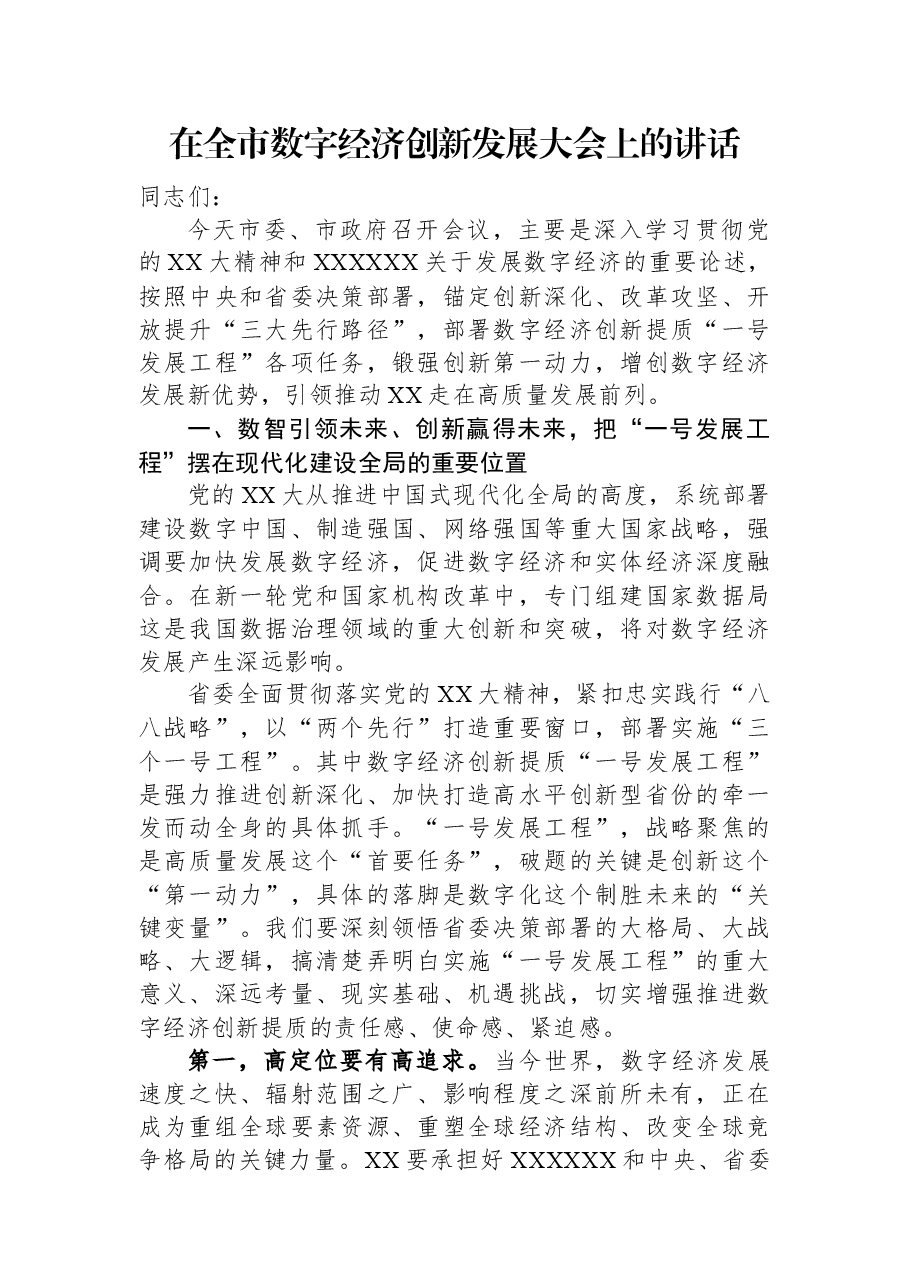 在全市数字经济创新发展大会上的讲话

同志们：

今天市委、市政府召开会议，主要是深入学习贯彻党的XX大精神和XXXXXX关于发展数字经济的重要论述，按照中央和省委决策部署，锚定创新深化、改革攻坚、开放提升“三大先行路径”，部署数字经济创新提质“一号发展工程”各项任务，锻强创新第一动力，增创数字经济发展新优势，引领推动XX走在高质量发展前列。

一、数智引领未来、创新赢得未来，把“一号发展工程”摆在现代化建设全局的重要位置

党的XX大从推进中国式现代化全局的高度，系统部署建设数字中国、制造强国、网络强国等重大国家战略，强调要加快发展数字经济，促进数字经济和实体经济深度融合。在新一轮党和国家机构改革中，专门组建国家数据局这是我国数据治理领域的重大创新和突破，将对数字经济发展产生深远影响。

省委全面贯彻落实党的XX大精神，紧扣忠实践行“八八战略”，以“两个先行”打造重要窗口，部署实施“三个一号工程”。其中数字经济创新提质“一号发展工程”是强力推进创新深化、加快打造高水平创新型省份的牵一发而动全身的具体抓手。“一号发展工程”，战略聚焦的是高质量发展这个“首要任务”，破题的关键是创新这个“第一动力”，具体的落脚是数字化这个制胜未来的“关键变量”。我们要深刻领悟省委决策部署的大格局、大战略、大逻辑，搞清楚弄明白实施“一号发展工程”的重大意义、深远考量、现实基础、机遇挑战，切实增强推进数字经济创新提质的责任感、使命感、紧迫感。

第一，高定位要有高追求。当今世界，数字经济发展速度之快、辐射范围之广、影响程度之深前所未有，正在成为重组全球要素资源、重塑全球经济结构、改变全球竞争格局的关键力量。XX要承担好XXXXXX和中央、省委